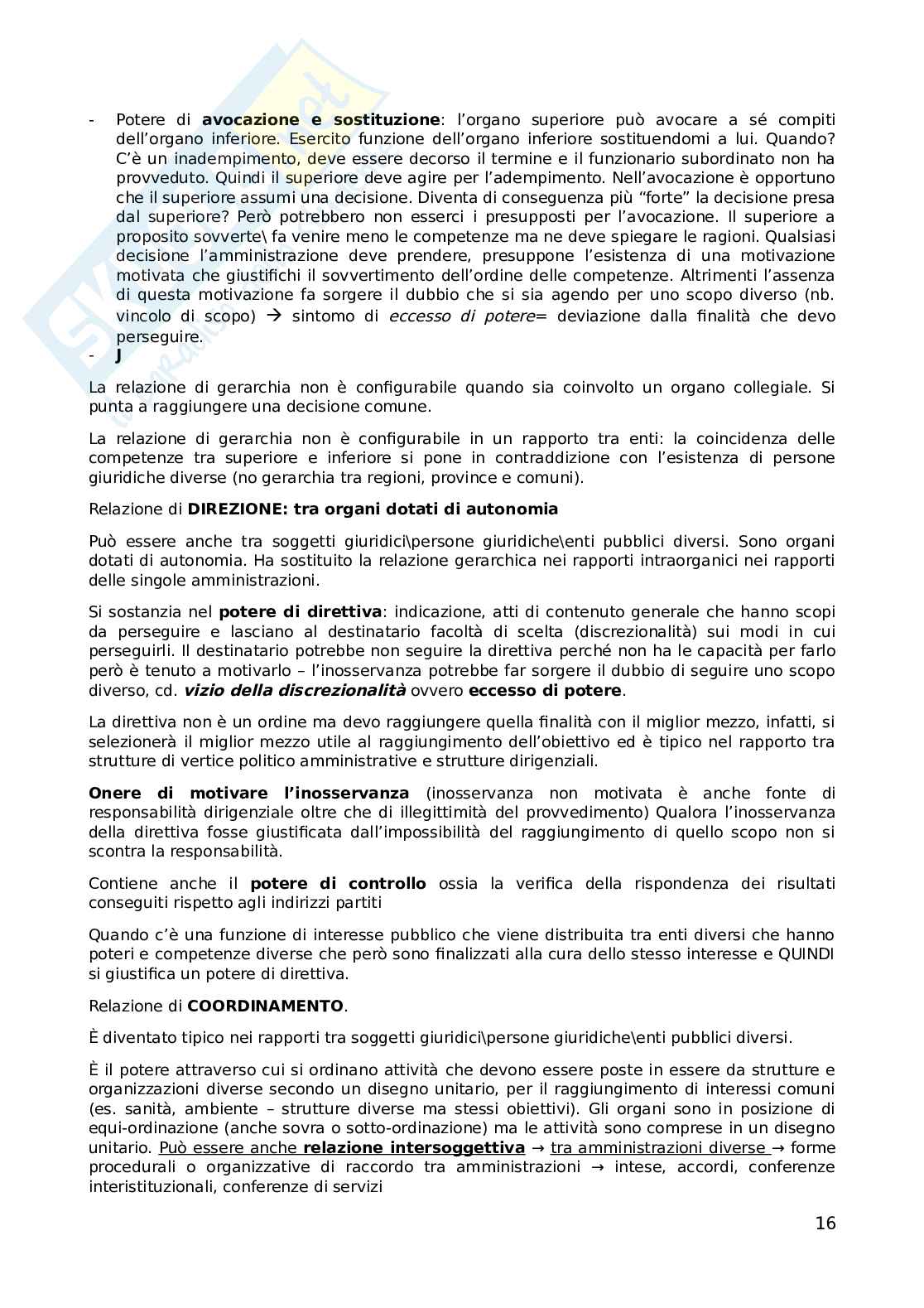 - Potere di **avocazione e sostituzione**: l'organo superiore può avocare a sé compiti dell'organo inferiore. Esercito funzione dell'organo inferiore sostituendomi a lui. Quando? C'è un inadempimento, deve essere decorso il termine e il funzionario subordinato non ha provveduto. Quindi il superiore deve agire per l'adempimento. Nell'avocazione è opportuno che il superiore assumi una decisione. Diventa di conseguenza più "forte" la decisione presa dal superiore? Però potrebbero non esserci i presupposti per l'avocazione. Il superiore a proposito sovverte\ fa venire meno le competenze ma ne deve spiegare le ragioni. Qualsiasi decisione l'amministrazione deve prendere, presuppone l'esistenza di una motivazione motivata che giustifichi il sovvertimento dell'ordine delle competenze. Altrimenti l'assenza di questa motivazione fa sorgere il dubbio che si sia agendo per uno scopo diverso (nb. vincolo di scopo) → sintomo di *eccesso di potere*= deviazione dalla finalità che devo perseguire.
- **J**

La relazione di gerarchia non è configurabile quando sia coinvolto un organo collegiale. Si punta a raggiungere una decisione comune.

La relazione di gerarchia non è configurabile in un rapporto tra enti: la coincidenza delle competenze tra superiore e inferiore si pone in contraddizione con l'esistenza di persone giuridiche diverse (no gerarchia tra regioni, province e comuni).

Relazione di **DIREZIONE: tra organi dotati di autonomia**

Può essere anche tra soggetti giuridici\persone giuridiche\enti pubblici diversi. Sono organi dotati di autonomia. Ha sostituito la relazione gerarchica nei rapporti intraorganici nei rapporti delle singole amministrazioni.

Si sostanzia nel **potere di direttiva**: indicazione, atti di contenuto generale che hanno scopi da perseguire e lasciano al destinatario facoltà di scelta (discrezionalità) sui modi in cui perseguirli. Il destinatario potrebbe non seguire la direttiva perché non ha le capacità per farlo però è tenuto a motivarlo – l'inosservanza potrebbe far sorgere il dubbio di seguire uno scopo diverso, cd. ***vizio della discrezionalità*** ovvero **eccesso di potere**.

La direttiva non è un ordine ma devo raggiungere quella finalità con il miglior mezzo, infatti, si selezionerà il miglior mezzo utile al raggiungimento dell'obiettivo ed è tipico nel rapporto tra strutture di vertice politico amministrative e strutture dirigenziali.

**Onere di motivare l'inosservanza** (inosservanza non motivata è anche fonte di responsabilità dirigenziale oltre che di illegittimità del provvedimento) Qualora l'inosservanza della direttiva fosse giustificata dall'impossibilità del raggiungimento di quello scopo non si scontra la responsabilità.

Contiene anche il **potere di controllo** ossia la verifica della rispondenza dei risultati conseguiti rispetto agli indirizzi partiti

Quando c'è una funzione di interesse pubblico che viene distribuita tra enti diversi che hanno poteri e competenze diverse che però sono finalizzati alla cura dello stesso interesse e QUINDI si giustifica un potere di direttiva.

Relazione di **COORDINAMENTO**.

È diventato tipico nei rapporti tra soggetti giuridici\persone giuridiche\enti pubblici diversi.

È il potere attraverso cui si ordinano attività che devono essere poste in essere da strutture e organizzazioni diverse secondo un disegno unitario, per il raggiungimento di interessi comuni (es. sanità, ambiente – strutture diverse ma stessi obiettivi). Gli organi sono in posizione di equi-ordinazione (anche sovra o sotto-ordinazione) ma le attività sono comprese in un disegno unitario. Può essere anche **relazione intersoggettiva** → tra amministrazioni diverse → forme procedurali o organizzative di raccordo tra amministrazioni → intese, accordi, conferenze interistituzionali, conferenze di servizi

16